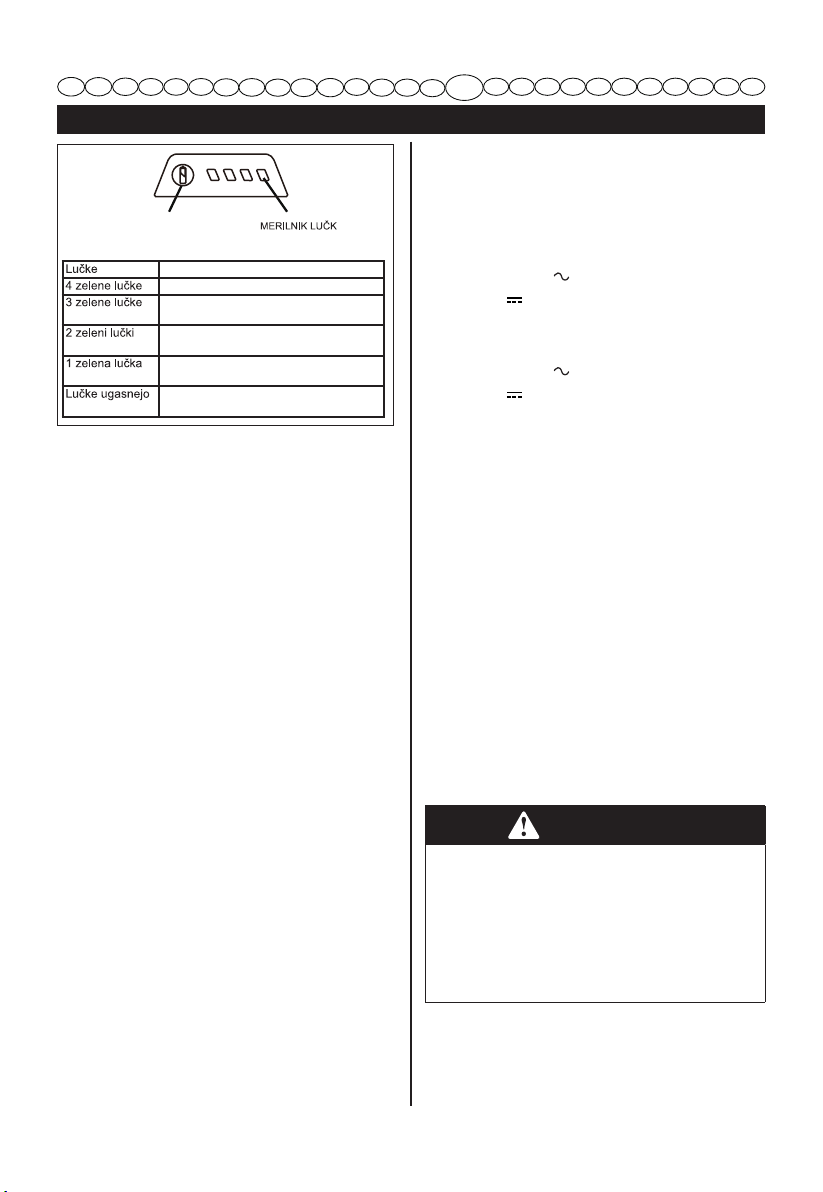 MERILNIK LUČK

| Lučke | |
|---|---|
| 4 zelene lučke | |
| 3 zelene lučke | |
| 2 zeleni lučki | |
| 1 zelena lučka | |
| Lučke ugasnejo | |